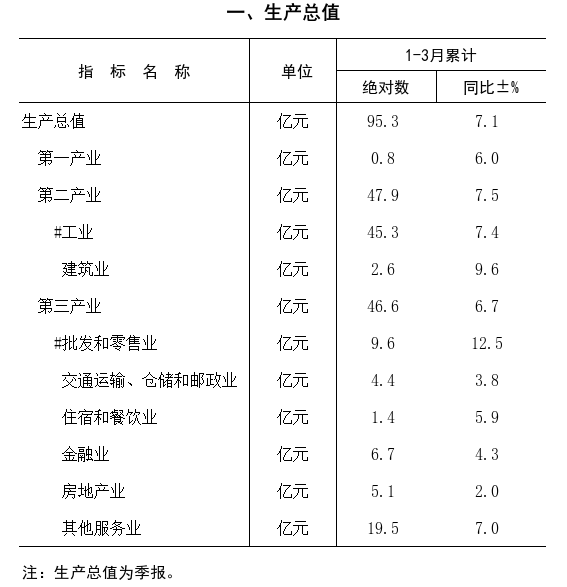 一、生产总值

| 指　标　名　称 | 单位 | 1-3月累计 绝对数 | 1-3月累计 同比±% |
|---|---|---|---|
| 生产总值 | 亿元 | 95.3 | 7.1 |
| 第一产业 | 亿元 | 0.8 | 6.0 |
| 第二产业 | 亿元 | 47.9 | 7.5 |
| #工业 | 亿元 | 45.3 | 7.4 |
| 建筑业 | 亿元 | 2.6 | 9.6 |
| 第三产业 | 亿元 | 46.6 | 6.7 |
| #批发和零售业 | 亿元 | 9.6 | 12.5 |
| 交通运输、仓储和邮政业 | 亿元 | 4.4 | 3.8 |
| 住宿和餐饮业 | 亿元 | 1.4 | 5.9 |
| 金融业 | 亿元 | 6.7 | 4.3 |
| 房地产业 | 亿元 | 5.1 | 2.0 |
| 其他服务业 | 亿元 | 19.5 | 7.0 |

注：生产总值为季报。